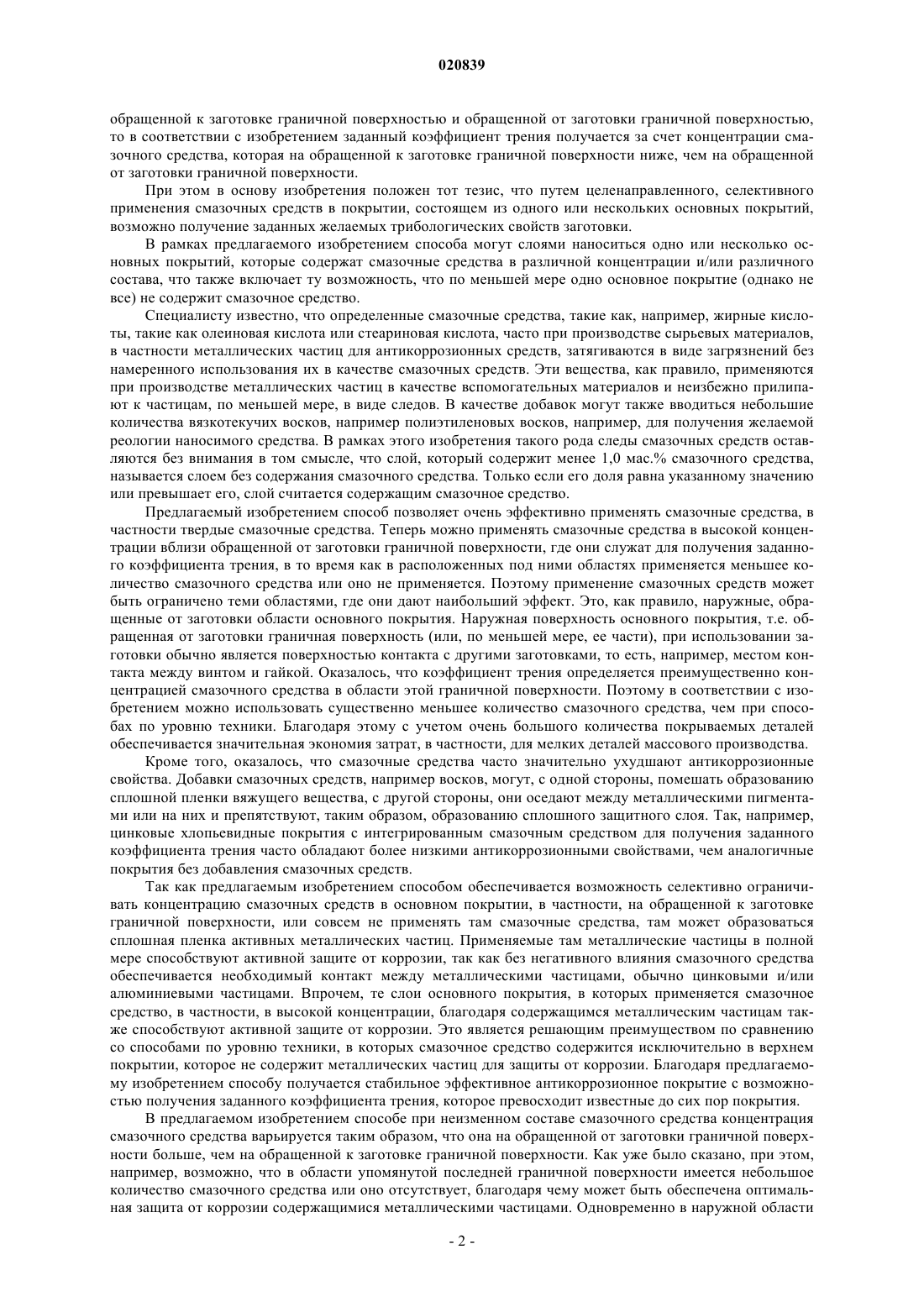 020839

обращенной к заготовке граничной поверхностью и обращенной от заготовки граничной поверхностью, то в соответствии с изобретением заданный коэффициент трения получается за счет концентрации смазочного средства, которая на обращенной к заготовке граничной поверхности ниже, чем на обращенной от заготовки граничной поверхности.

При этом в основу изобретения положен тот тезис, что путем целенаправленного, селективного применения смазочных средств в покрытии, состоящем из одного или нескольких основных покрытий, возможно получение заданных желаемых трибологических свойств заготовки.

В рамках предлагаемого изобретением способа могут слоями наноситься одно или несколько основных покрытий, которые содержат смазочные средства в различной концентрации и/или различного состава, что также включает ту возможность, что по меньшей мере одно основное покрытие (однако не все) не содержит смазочное средство.

Специалисту известно, что определенные смазочные средства, такие как, например, жирные кислоты, такие как олеиновая кислота или стеариновая кислота, часто при производстве сырьевых материалов, в частности металлических частиц для антикоррозионных средств, затягиваются в виде загрязнений без намеренного использования их в качестве смазочных средств. Эти вещества, как правило, применяются при производстве металлических частиц в качестве вспомогательных материалов и неизбежно прилипают к частицам, по меньшей мере, в виде следов. В качестве добавок могут также вводиться небольшие количества вязкотекучих восков, например полиэтиленовых восков, например, для получения желаемой реологии наносимого средства. В рамках этого изобретения такого рода следы смазочных средств оставляются без внимания в том смысле, что слой, который содержит менее 1,0 мас.% смазочного средства, называется слоем без содержания смазочного средства. Только если его доля равна указанному значению или превышает его, слой считается содержащим смазочное средство.

Предлагаемый изобретением способ позволяет очень эффективно применять смазочные средства, в частности твердые смазочные средства. Теперь можно применять смазочные средства в высокой концентрации вблизи обращенной от заготовки граничной поверхности, где они служат для получения заданного коэффициента трения, в то время как в расположенных под ними областях применяется меньшее количество смазочного средства или оно не применяется. Поэтому применение смазочных средств может быть ограничено теми областями, где они дают наибольший эффект. Это, как правило, наружные, обращенные от заготовки области основного покрытия. Наружная поверхность основного покрытия, т.е. обращенная от заготовки граничная поверхность (или, по меньшей мере, ее части), при использовании заготовки обычно является поверхностью контакта с другими заготовками, то есть, например, местом контакта между винтом и гайкой. Оказалось, что коэффициент трения определяется преимущественно концентрацией смазочного средства в области этой граничной поверхности. Поэтому в соответствии с изобретением можно использовать существенно меньшее количество смазочного средства, чем при способах по уровню техники. Благодаря этому с учетом очень большого количества покрываемых деталей обеспечивается значительная экономия затрат, в частности, для мелких деталей массового производства.

Кроме того, оказалось, что смазочные средства часто значительно ухудшают антикоррозионные свойства. Добавки смазочных средств, например восков, могут, с одной стороны, помешать образованию сплошной пленки вяжущего вещества, с другой стороны, они оседают между металлическими пигментами или на них и препятствуют, таким образом, образованию сплошного защитного слоя. Так, например, цинковые хлопьевидные покрытия с интегрированным смазочным средством для получения заданного коэффициента трения часто обладают более низкими антикоррозионными свойствами, чем аналогичные покрытия без добавления смазочных средств.

Так как предлагаемым изобретением способом обеспечивается возможность селективно ограничивать концентрацию смазочных средств в основном покрытии, в частности, на обращенной к заготовке граничной поверхности, или совсем не применять там смазочные средства, там может образоваться сплошная пленка активных металлических частиц. Применяемые там металлические частицы в полной мере способствуют активной защите от коррозии, так как без негативного влияния смазочного средства обеспечивается необходимый контакт между металлическими частицами, обычно цинковыми и/или алюминиевыми частицами. Впрочем, те слои основного покрытия, в которых применяется смазочное средство, в частности, в высокой концентрации, благодаря содержащимся металлическим частицам также способствуют активной защите от коррозии. Это является решающим преимуществом по сравнению со способами по уровню техники, в которых смазочное средство содержится исключительно в верхнем покрытии, которое не содержит металлических частиц для защиты от коррозии. Благодаря предлагаемому изобретением способу получается стабильное эффективное антикоррозионное покрытие с возможностью получения заданного коэффициента трения, которое превосходит известные до сих пор покрытия.

В предлагаемом изобретением способе при неизменном составе смазочного средства концентрация смазочного средства варьируется таким образом, что она на обращенной от заготовки граничной поверхности больше, чем на обращенной к заготовке граничной поверхности. Как уже было сказано, при этом, например, возможно, что в области упомянутой последней граничной поверхности имеется небольшое количество смазочного средства или оно отсутствует, благодаря чему может быть обеспечена оптимальная защита от коррозии содержащимися металлическими частицами. Одновременно в наружной области

- 2 -